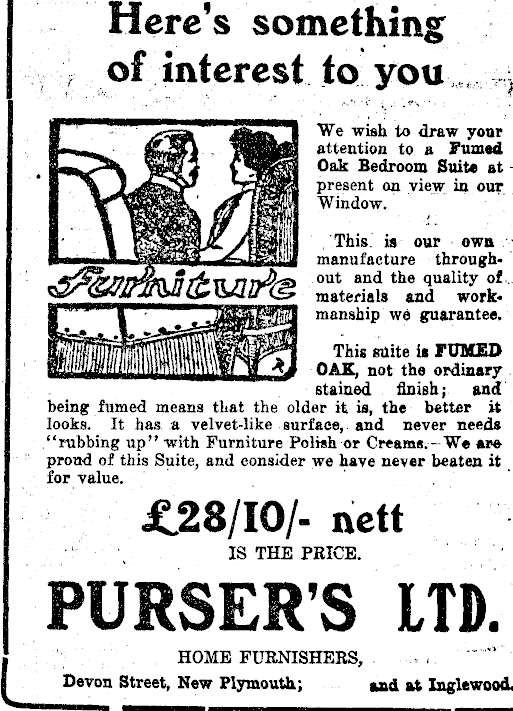 Here's something of interest to you

Furniture

We wish to draw your attention to a Fumed Oak Bedroom Suite at present on view in our Window.

This is our own manufacture throughout and the quality of materials and workmanship we guarantee.

This suite is FUMED OAK, not the ordinary stained finish; and being fumed means that the older it is, the better it looks. It has a velvet-like surface, and never needs "rubbing up" with Furniture Polish or Creams. We are proud of this Suite, and consider we have never beaten it for value.

£28/10/- nett

IS THE PRICE.

PURSER'S LTD.

HOME FURNISHERS,

Devon Street, New Plymouth; and at Inglewood.